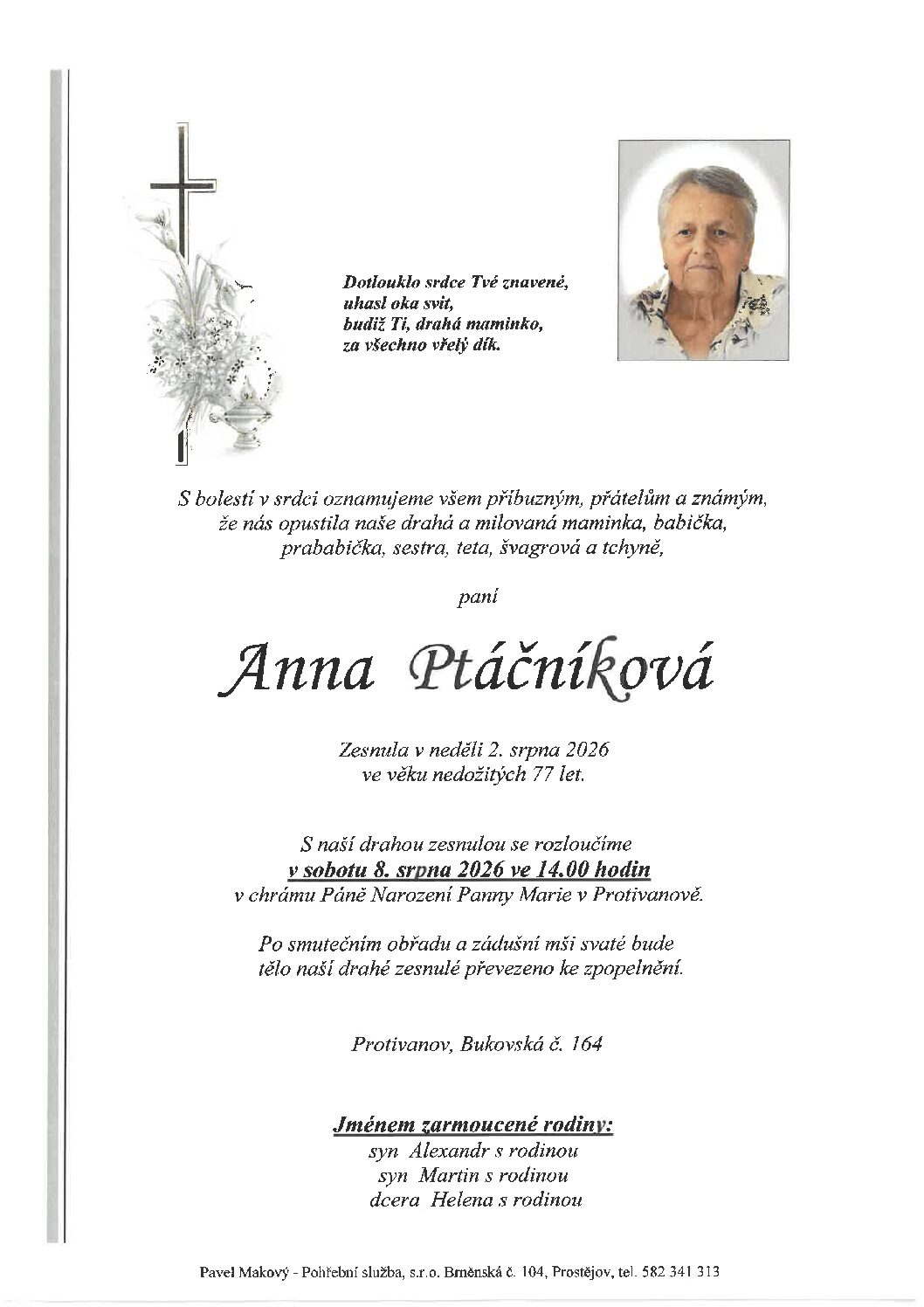 Dotlouklo srdce Tvé znavené,
uhasl oka svit,
budiž Ti, drahá maminko,
za všechno vřelý dík.

S bolestí v srdci oznamujeme všem příbuzným, přátelům a známým, že nás opustila naše drahá a milovaná maminka, babička, prababička, sestra, teta, švagrová a tchyně,

paní

Anna Ptáčníková

Zesnula v neděli 2. srpna 2026
ve věku nedožitých 77 let.

S naší drahou zesnulou se rozloučíme
v sobotu 8. srpna 2026 ve 14.00 hodin
v chrámu Páně Narození Panny Marie v Protivanově.

Po smutečním obřadu a zádušní mši svaté bude tělo naší drahé zesnulé převezeno ke zpopelnění.

Protivanov, Bukovská č. 164

Jménem zarmoucené rodiny:
syn Alexandr s rodinou
syn Martin s rodinou
dcera Helena s rodinou

Pavel Makový - Pohřební služba, s.r.o. Brněnská č. 104, Prostějov, tel. 582 341 313